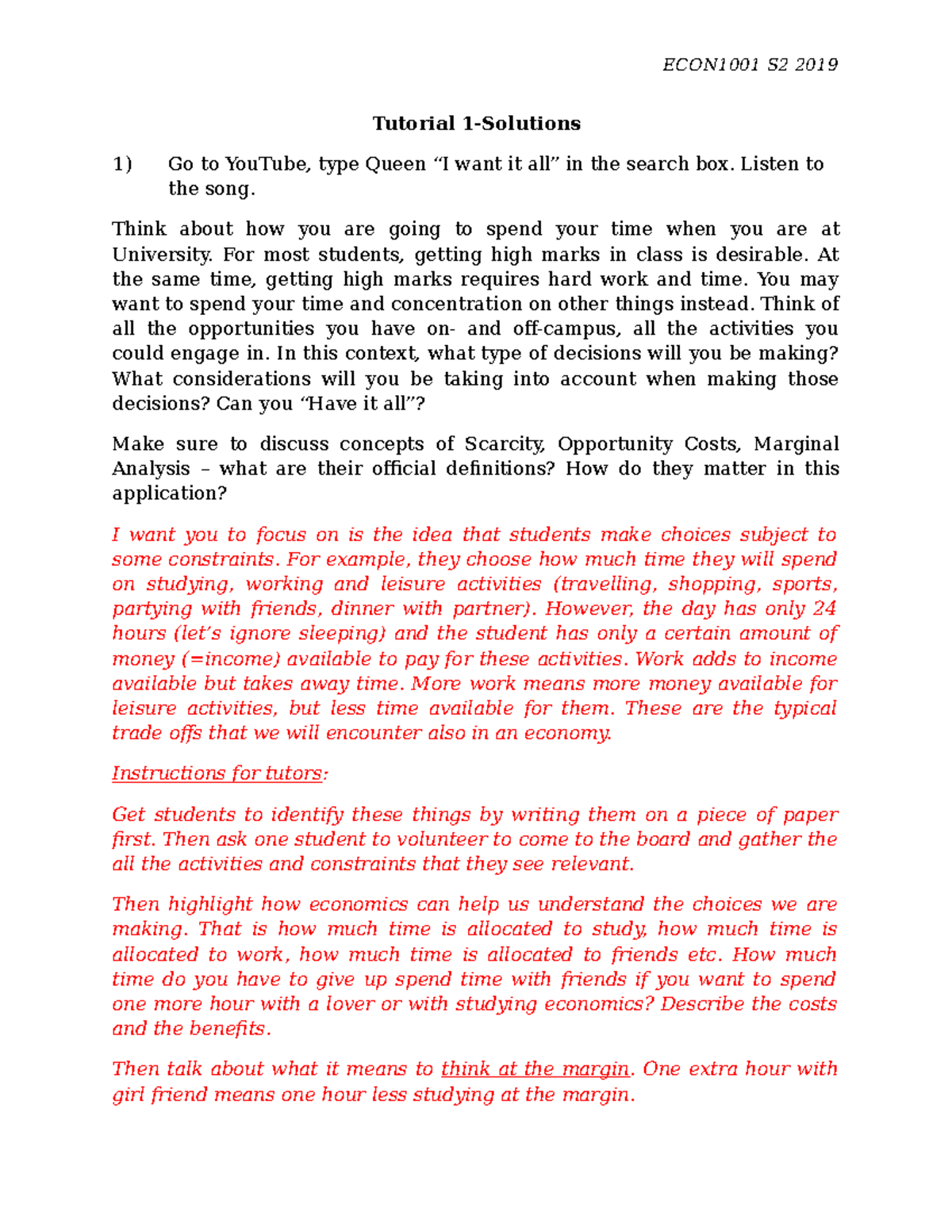 ECON1001 S2 2019

Tutorial 1-Solutions

1) Go to YouTube, type Queen “I want it all” in the search box. Listen to the song.

Think about how you are going to spend your time when you are at University. For most students, getting high marks in class is desirable. At the same time, getting high marks requires hard work and time. You may want to spend your time and concentration on other things instead. Think of all the opportunities you have on- and off-campus, all the activities you could engage in. In this context, what type of decisions will you be making? What considerations will you be taking into account when making those decisions? Can you “Have it all”?

Make sure to discuss concepts of Scarcity, Opportunity Costs, Marginal Analysis – what are their official definitions? How do they matter in this application?

I want you to focus on is the idea that students make choices subject to some constraints. For example, they choose how much time they will spend on studying, working and leisure activities (travelling, shopping, sports, partying with friends, dinner with partner). However, the day has only 24 hours (let’s ignore sleeping) and the student has only a certain amount of money (=income) available to pay for these activities. Work adds to income available but takes away time. More work means more money available for leisure activities, but less time available for them. These are the typical trade offs that we will encounter also in an economy.

Instructions for tutors:

Get students to identify these things by writing them on a piece of paper first. Then ask one student to volunteer to come to the board and gather the all the activities and constraints that they see relevant.

Then highlight how economics can help us understand the choices we are making. That is how much time is allocated to study, how much time is allocated to work, how much time is allocated to friends etc. How much time do you have to give up spend time with friends if you want to spend one more hour with a lover or with studying economics? Describe the costs and the benefits.

Then talk about what it means to think at the margin. One extra hour with girl friend means one hour less studying at the margin.